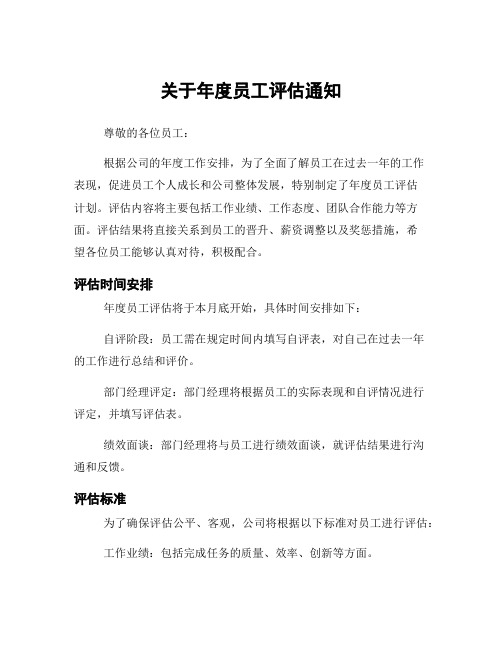 关于年度员工评估通知

尊敬的各位员工：

根据公司的年度工作安排，为了全面了解员工在过去一年的工作表现，促进员工个人成长和公司整体发展，特别制定了年度员工评估计划。评估内容将主要包括工作业绩、工作态度、团队合作能力等方面。评估结果将直接关系到员工的晋升、薪资调整以及奖惩措施，希望各位员工能够认真对待，积极配合。

评估时间安排

年度员工评估将于本月底开始，具体时间安排如下：

自评阶段：员工需在规定时间内填写自评表，对自己在过去一年的工作进行总结和评价。

部门经理评定：部门经理将根据员工的实际表现和自评情况进行评定，并填写评估表。

绩效面谈：部门经理将与员工进行绩效面谈，就评估结果进行沟通和反馈。

评估标准

为了确保评估公平、客观，公司将根据以下标准对员工进行评估：

工作业绩：包括完成任务的质量、效率、创新等方面。